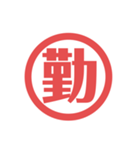 勤